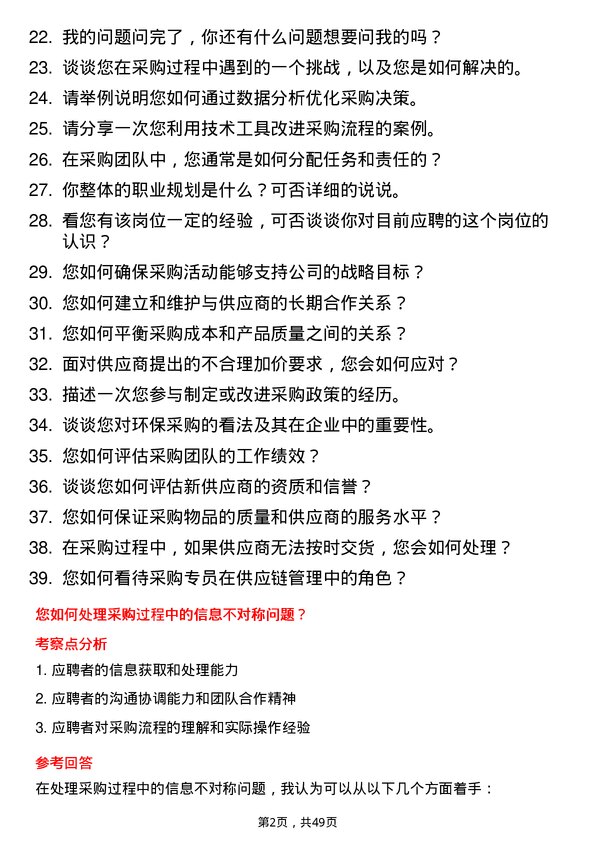 22. 我的问题问完了，你还有什么问题想要问我的吗？

23. 谈谈您在采购过程中遇到的一个挑战，以及您是如何解决的。

24. 请举例说明您如何通过数据分析优化采购决策。

25. 请分享一次您利用技术工具改进采购流程的案例。

26. 在采购团队中，您通常是如何分配任务和责任的？

27. 你整体的职业规划是什么？可否详细的说说。

28. 看您有该岗位一定的经验，可否谈谈你对目前应聘的这个岗位的认识？

29. 您如何确保采购活动能够支持公司的战略目标？

30. 您如何建立和维护与供应商的长期合作关系？

31. 您如何平衡采购成本和产品质量之间的关系？

32. 面对供应商提出的不合理加价要求，您会如何应对？

33. 描述一次您参与制定或改进采购政策的经历。

34. 谈谈您对环保采购的看法及其在企业中的重要性。

35. 您如何评估采购团队的工作绩效？

36. 谈谈您如何评估新供应商的资质和信誉？

37. 您如何保证采购物品的质量和供应商的服务水平？

38. 在采购过程中，如果供应商无法按时交货，您会如何处理？

39. 您如何看待采购专员在供应链管理中的角色？

您如何处理采购过程中的信息不对称问题？

考察点分析

1. 应聘者的信息获取和处理能力

2. 应聘者的沟通协调能力和团队合作精神

3. 应聘者对采购流程的理解和实际操作经验

参考回答

在处理采购过程中的信息不对称问题，我认为可以从以下几个方面着手：

第2页，共49页